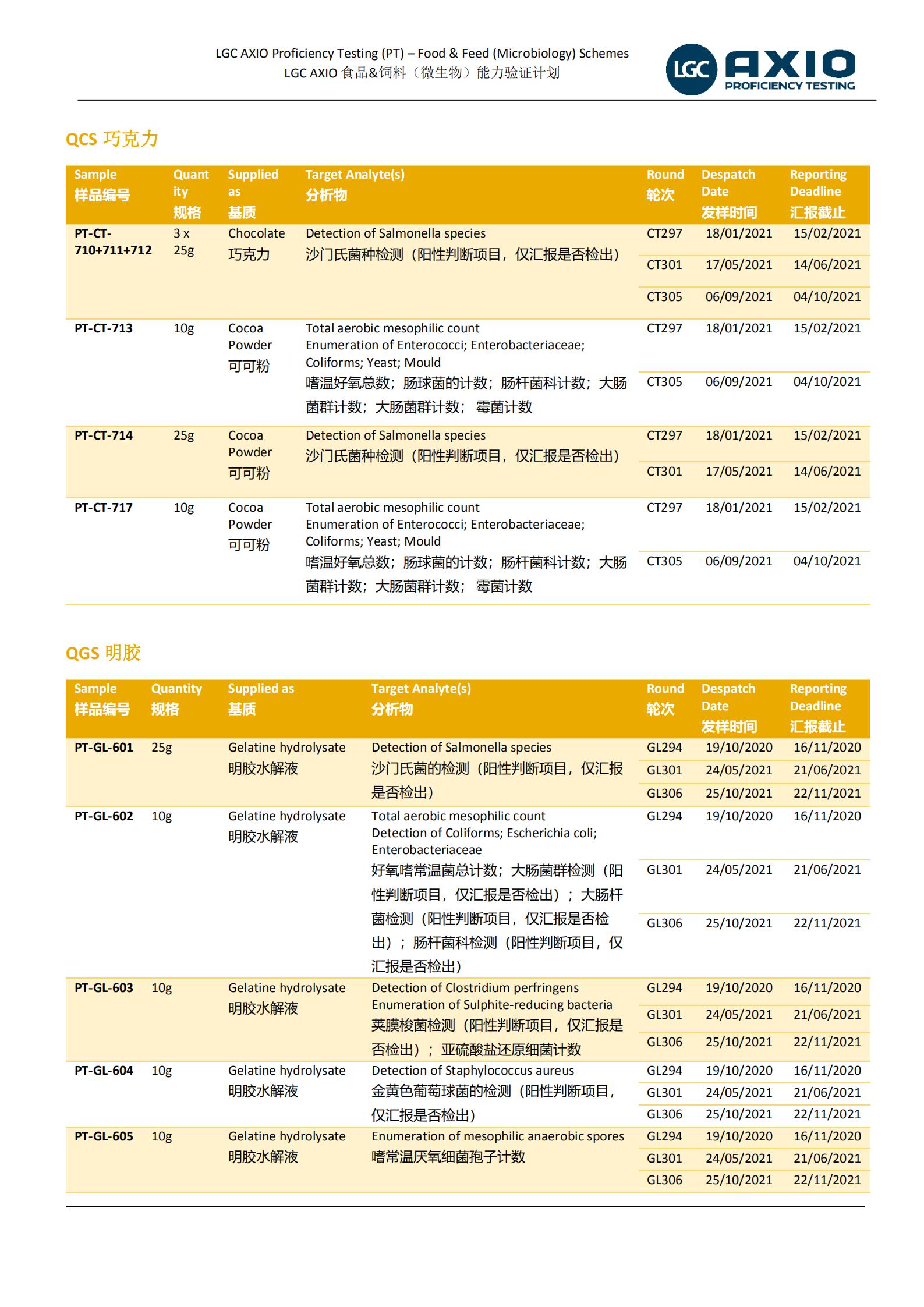 LGC AXIO Proficiency Testing (PT) – Food & Feed (Microbiology) Schemes
LGC AXIO 食品&饲料（微生物）能力验证计划

LGC AXIO PROFICIENCY TESTING

QCS 巧克力

| Sample 样品编号 | Quantity 规格 | Supplied as 基质 | Target Analyte(s) 分析物 | Round 轮次 | Despatch Date 发样时间 | Reporting Deadline 汇报截止 |
|---|---|---|---|---|---|---|
| PT-CT-710+711+712 | 3 x 25g | Chocolate 巧克力 | Detection of Salmonella species 沙门氏菌种检测（阳性判断项目，仅汇报是否检出） | CT297 | 18/01/2021 | 15/02/2021 |
| | | | | CT301 | 17/05/2021 | 14/06/2021 |
| | | | | CT305 | 06/09/2021 | 04/10/2021 |
| PT-CT-713 | 10g | Cocoa Powder 可可粉 | Total aerobic mesophilic count Enumeration of Enterococci; Enterobacteriaceae; Coliforms; Yeast; Mould 嗜温好氧总数；肠球菌的计数；肠杆菌科计数；大肠菌群计数；大肠菌群计数； 霉菌计数 | CT297 | 18/01/2021 | 15/02/2021 |
| | | | | CT305 | 06/09/2021 | 04/10/2021 |
| PT-CT-714 | 25g | Cocoa Powder 可可粉 | Detection of Salmonella species 沙门氏菌种检测（阳性判断项目，仅汇报是否检出） | CT297 | 18/01/2021 | 15/02/2021 |
| | | | | CT301 | 17/05/2021 | 14/06/2021 |
| PT-CT-717 | 10g | Cocoa Powder 可可粉 | Total aerobic mesophilic count Enumeration of Enterococci; Enterobacteriaceae; Coliforms; Yeast; Mould 嗜温好氧总数；肠球菌的计数；肠杆菌科计数；大肠菌群计数；大肠菌群计数； 霉菌计数 | CT297 | 18/01/2021 | 15/02/2021 |
| | | | | CT305 | 06/09/2021 | 04/10/2021 |

QGS 明胶

| Sample 样品编号 | Quantity 规格 | Supplied as 基质 | Target Analyte(s) 分析物 | Round 轮次 | Despatch Date 发样时间 | Reporting Deadline 汇报截止 |
|---|---|---|---|---|---|---|
| PT-GL-601 | 25g | Gelatine hydrolysate 明胶水解液 | Detection of Salmonella species 沙门氏菌的检测（阳性判断项目，仅汇报是否检出） | GL294 | 19/10/2020 | 16/11/2020 |
| | | | | GL301 | 24/05/2021 | 21/06/2021 |
| | | | | GL306 | 25/10/2021 | 22/11/2021 |
| PT-GL-602 | 10g | Gelatine hydrolysate 明胶水解液 | Total aerobic mesophilic count Detection of Coliforms; Escherichia coli; Enterobacteriaceae 好氧嗜常温菌总计数；大肠菌群检测（阳性判断项目，仅汇报是否检出）；大肠杆菌检测（阳性判断项目，仅汇报是否检出）；肠杆菌科检测（阳性判断项目，仅汇报是否检出） | GL294 | 19/10/2020 | 16/11/2020 |
| | | | | GL301 | 24/05/2021 | 21/06/2021 |
| | | | | GL306 | 25/10/2021 | 22/11/2021 |
| PT-GL-603 | 10g | Gelatine hydrolysate 明胶水解液 | Detection of Clostridium perfringens Enumeration of Sulphite-reducing bacteria 荚膜梭菌检测（阳性判断项目，仅汇报是否检出）；亚硫酸盐还原细菌计数 | GL294 | 19/10/2020 | 16/11/2020 |
| | | | | GL301 | 24/05/2021 | 21/06/2021 |
| | | | | GL306 | 25/10/2021 | 22/11/2021 |
| PT-GL-604 | 10g | Gelatine hydrolysate 明胶水解液 | Detection of Staphylococcus aureus 金黄色葡萄球菌的检测（阳性判断项目，仅汇报是否检出） | GL294 | 19/10/2020 | 16/11/2020 |
| | | | | GL301 | 24/05/2021 | 21/06/2021 |
| | | | | GL306 | 25/10/2021 | 22/11/2021 |
| PT-GL-605 | 10g | Gelatine hydrolysate 明胶水解液 | Enumeration of mesophilic anaerobic spores 嗜常温厌氧细菌孢子计数 | GL294 | 19/10/2020 | 16/11/2020 |
| | | | | GL301 | 24/05/2021 | 21/06/2021 |
| | | | | GL306 | 25/10/2021 | 22/11/2021 |